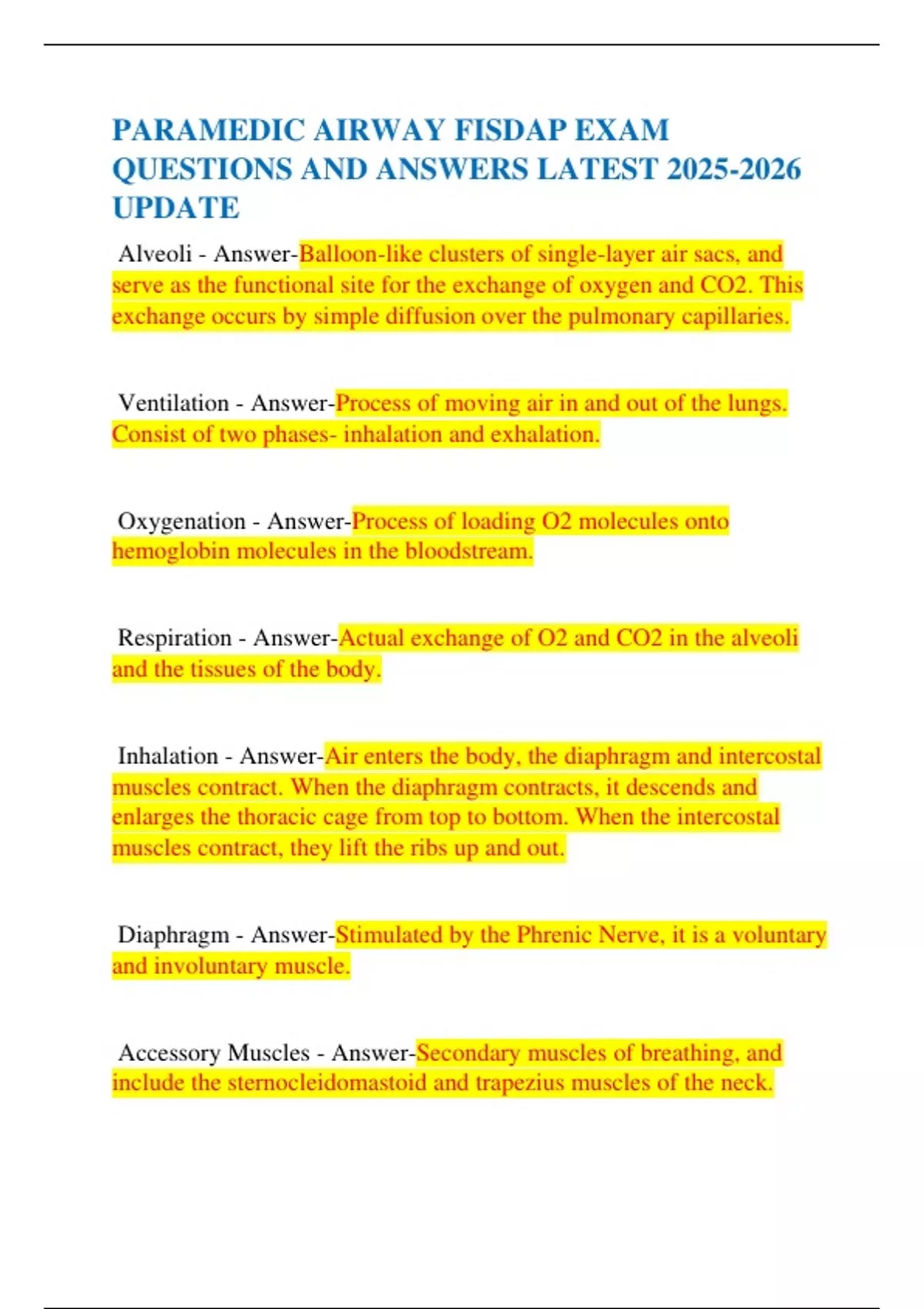 PARAMEDIC AIRWAY FISDAP EXAM QUESTIONS AND ANSWERS LATEST 2025-2026 UPDATE

Alveoli - Answer-Balloon-like clusters of single-layer air sacs, and serve as the functional site for the exchange of oxygen and CO2. This exchange occurs by simple diffusion over the pulmonary capillaries.

Ventilation - Answer-Process of moving air in and out of the lungs. Consist of two phases- inhalation and exhalation.

Oxygenation - Answer-Process of loading O2 molecules onto hemoglobin molecules in the bloodstream.

Respiration - Answer-Actual exchange of O2 and CO2 in the alveoli and the tissues of the body.

Inhalation - Answer-Air enters the body, the diaphragm and intercostal muscles contract. When the diaphragm contracts, it descends and enlarges the thoracic cage from top to bottom. When the intercostal muscles contract, they lift the ribs up and out.

Diaphragm - Answer-Stimulated by the Phrenic Nerve, it is a voluntary and involuntary muscle.

Accessory Muscles - Answer-Secondary muscles of breathing, and include the sternocleidomastoid and trapezius muscles of the neck.